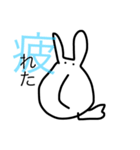 疲れた